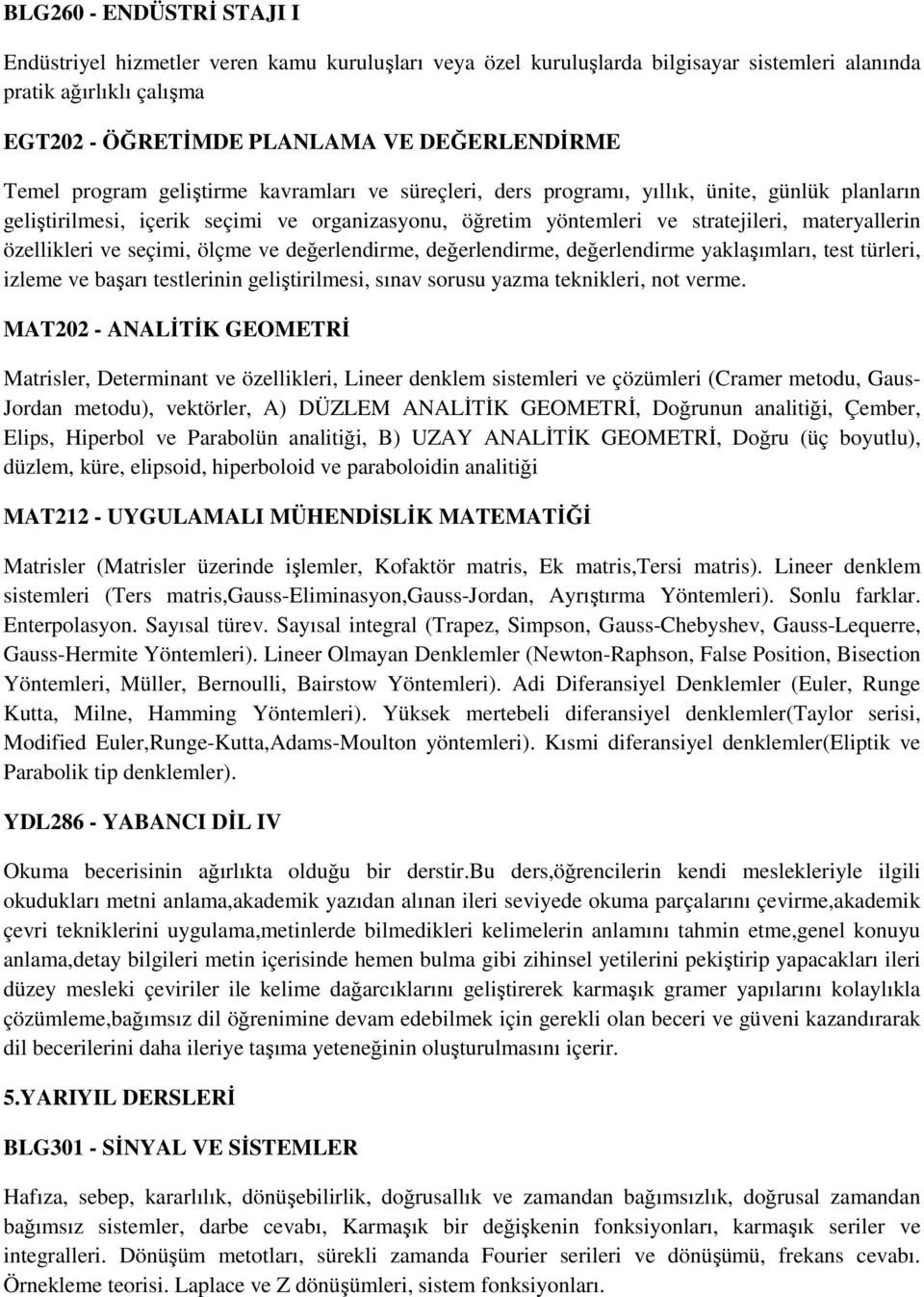 BLG260 - ENDÜSTRİ STAJI I

Endüstriyel hizmetler veren kamu kuruluşları veya özel kuruluşlarda bilgisayar sistemleri alanında pratik ağırlıklı çalışma

EGT202 - ÖĞRETİMDE PLANLAMA VE DEĞERLENDİRME

Temel program geliştirme kavramları ve süreçleri, ders programı, yıllık, ünite, günlük planların geliştirilmesi, içerik seçimi ve organizasyonu, öğretim yöntemleri ve stratejileri, materyallerin özellikleri ve seçimi, ölçme ve değerlendirme, değerlendirme, değerlendirme yaklaşımları, test türleri, izleme ve başarı testlerinin geliştirilmesi, sınav sorusu yazma teknikleri, not verme.

MAT202 - ANALİTİK GEOMETRİ

Matrisler, Determinant ve özellikleri, Lineer denklem sistemleri ve çözümleri (Cramer metodu, Gaus-Jordan metodu), vektörler, A) DÜZLEM ANALİTİK GEOMETRİ, Doğrunun analitiği, Çember, Elips, Hiperbol ve Parabolün analitiği, B) UZAY ANALİTİK GEOMETRİ, Doğru (üç boyutlu), düzlem, küre, elipsoid, hiperboloid ve paraboloidin analitiği

MAT212 - UYGULAMALI MÜHENDİSLİK MATEMATİĞİ

Matrisler (Matrisler üzerinde işlemler, Kofaktör matris, Ek matris,Tersi matris). Lineer denklem sistemleri (Ters matris,Gauss-Eliminasyon,Gauss-Jordan, Ayrıştırma Yöntemleri). Sonlu farklar. Enterpolasyon. Sayısal türev. Sayısal integral (Trapez, Simpson, Gauss-Chebyshev, Gauss-Lequerre, Gauss-Hermite Yöntemleri). Lineer Olmayan Denklemler (Newton-Raphson, False Position, Bisection Yöntemleri, Müller, Bernoulli, Bairstow Yöntemleri). Adi Diferansiyel Denklemler (Euler, Runge Kutta, Milne, Hamming Yöntemleri). Yüksek mertebeli diferansiyel denklemler(Taylor serisi, Modified Euler,Runge-Kutta,Adams-Moulton yöntemleri). Kısmi diferansiyel denklemler(Eliptik ve Parabolik tip denklemler).

YDL286 - YABANCI DİL IV

Okuma becerisinin ağırlıkta olduğu bir derstir.Bu ders,öğrencilerin kendi meslekleriyle ilgili okudukları metni anlama,akademik yazıdan alınan ileri seviyede okuma parçalarını çevirme,akademik çevri tekniklerini uygulama,metinlerde bilmedikleri kelimelerin anlamını tahmin etme,genel konuyu anlama,detay bilgileri metin içerisinde hemen bulma gibi zihinsel yetilerini pekiştirip yapacakları ileri düzey mesleki çeviriler ile kelime dağarcıklarını geliştirerek karmaşık gramer yapılarını kolaylıkla çözümleme,bağımsız dil öğrenimine devam edebilmek için gerekli olan beceri ve güveni kazandırarak dil becerilerini daha ileriye taşıma yeteneğinin oluşturulmasını içerir.

5.YARIYIL DERSLERİ

BLG301 - SİNYAL VE SİSTEMLER

Hafıza, sebep, kararlılık, dönüşebilirlik, doğrusallık ve zamandan bağımsızlık, doğrusal zamandan bağımsız sistemler, darbe cevabı, Karmaşık bir değişkenin fonksiyonları, karmaşık seriler ve integralleri. Dönüşüm metotları, sürekli zamanda Fourier serileri ve dönüşümü, frekans cevabı. Örnekleme teorisi. Laplace ve Z dönüşümleri, sistem fonksiyonları.